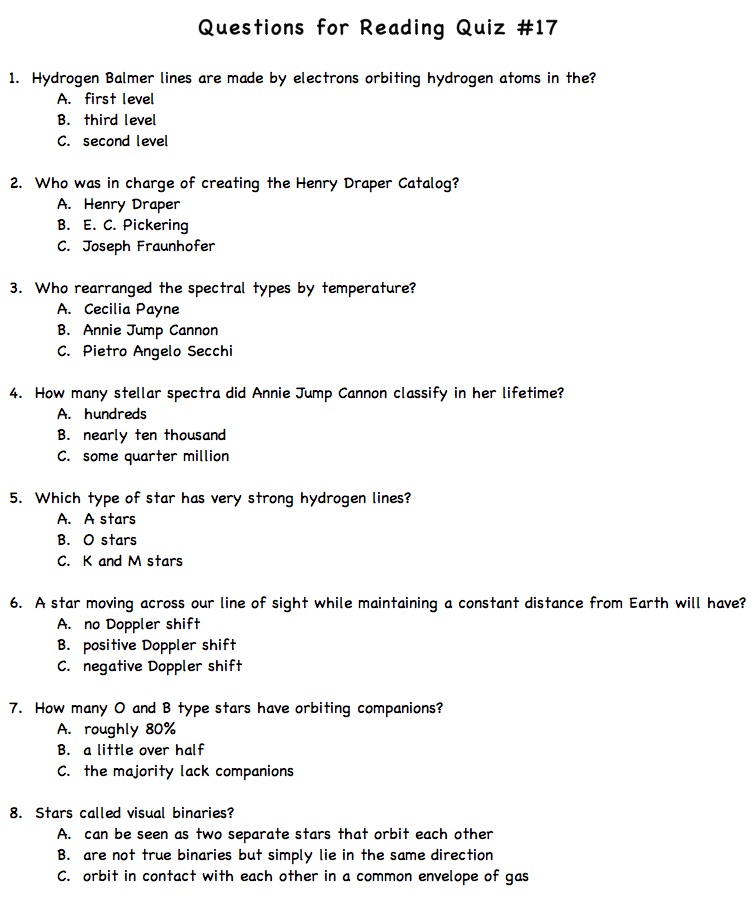 Questions for Reading Quiz #17

1. Hydrogen Balmer lines are made by electrons orbiting hydrogen atoms in the?
A. first level
B. third level
C. second level

2. Who was in charge of creating the Henry Draper Catalog?
A. Henry Draper
B. E. C. Pickering
C. Joseph Fraunhofer

3. Who rearranged the spectral types by temperature?
A. Cecilia Payne
B. Annie Jump Cannon
C. Pietro Angelo Secchi

4. How many stellar spectra did Annie Jump Cannon classify in her lifetime?
A. hundreds
B. nearly ten thousand
C. some quarter million

5. Which type of star has very strong hydrogen lines?
A. A stars
B. O stars
C. K and M stars

6. A star moving across our line of sight while maintaining a constant distance from Earth will have?
A. no Doppler shift
B. positive Doppler shift
C. negative Doppler shift

7. How many O and B type stars have orbiting companions?
A. roughly 80%
B. a little over half
C. the majority lack companions

8. Stars called visual binaries?
A. can be seen as two separate stars that orbit each other
B. are not true binaries but simply lie in the same direction
C. orbit in contact with each other in a common envelope of gas